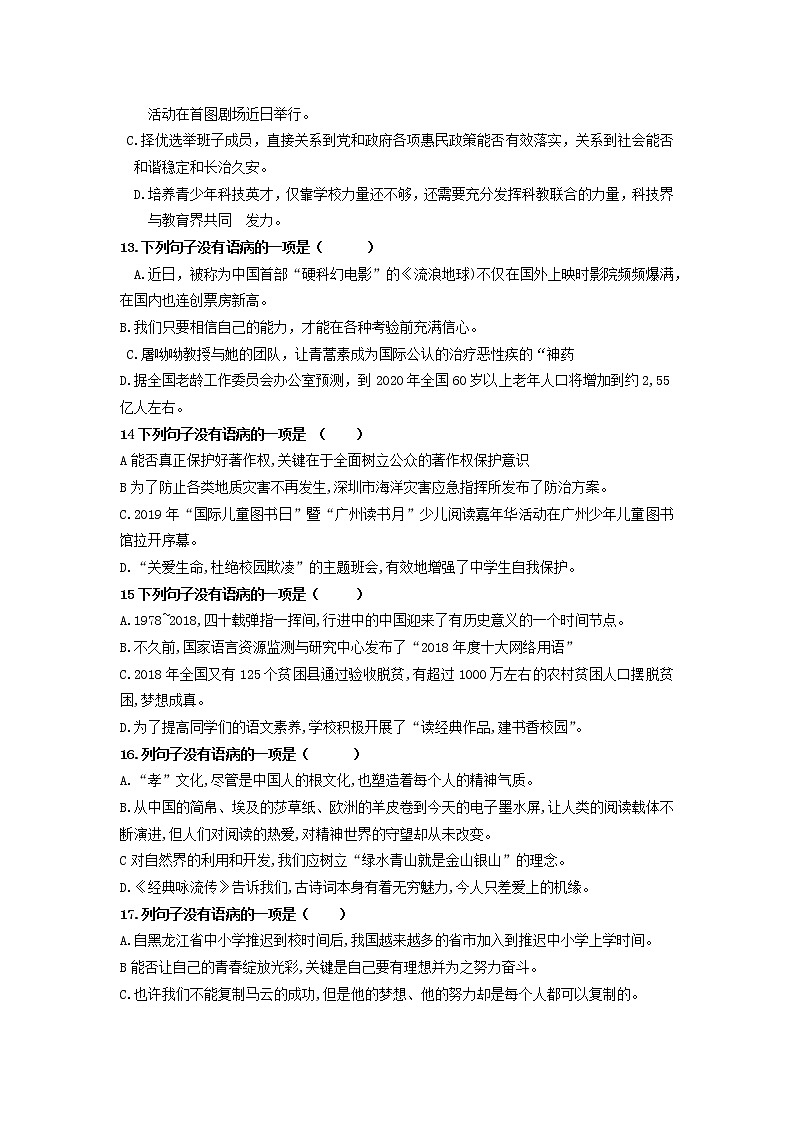 活动在首图剧场近日举行。

C.择优选举班子成员，直接关系到党和政府各项惠民政策能否有效落实，关系到社会能否和谐稳定和长治久安。

D.培养青少年科技英才，仅靠学校力量还不够，还需要充分发挥科教联合的力量，科技界与教育界共同 发力。

13.下列句子没有语病的一项是（ ）

A.近日，被称为中国首部“硬科幻电影”的《流浪地球》不仅在国外上映时影院频频爆满，在国内也连创票房新高。

B.我们只要相信自己的能力，才能在各种考验前充满信心。

C.屠呦呦教授与她的团队，让青蒿素成为国际公认的治疗恶性疾的“神药

D.据全国老龄工作委员会办公室预测，到 2020 年全国 60 岁以上老年人口将增加到约 2,55 亿人左右。

14 下列句子没有语病的一项是 （ ）

A 能否真正保护好著作权,关键在于全面树立公众的著作权保护意识

B 为了防止各类地质灾害不再发生,深圳市海洋灾害应急指挥所发布了防治方案。

C.2019 年“国际儿童图书日”暨“广州读书月”少儿阅读嘉年华活动在广州少年儿童图书馆拉开序幕。

D.“关爱生命,杜绝校园欺凌”的主题班会,有效地增强了中学生自我保护。

15 下列句子没有语病的一项是（ ）

A.1978~2018,四十载弹指一挥间,行进中的中国迎来了有历史意义的一个时间节点。

B.不久前,国家语言资源监测与研究中心发布了“2018 年度十大网络用语”

C.2018 年全国又有 125 个贫困县通过验收脱贫,有超过 1000 万左右的农村贫困人口摆脱贫困,梦想成真。

D.为了提高同学们的语文素养,学校积极开展了“读经典作品,建书香校园”。

16.列句子没有语病的一项是（ ）

A.“孝”文化，尽管是中国人的根文化，也塑造着每个人的精神气质。

B.从中国的简帛、埃及的莎草纸、欧洲的羊皮卷到今天的电子墨水屏，让人类的阅读载体不断演进，但人们对阅读的热爱，对精神世界的守望却从未改变。

C 对自然界的利用和开发,我们应树立“绿水青山就是金山银山”的理念。

D.《经典咏流传》告诉我们,古诗词本身有着无穷魅力,今人只差爱上的机缘。

17.列句子没有语病的一项是（ ）

A.自黑龙江省中小学推迟到校时间后,我国越来越多的省市加入到推迟中小学上学时间。

B 能否让自己的青春绽放光彩，关键是自己要有理想并为之努力奋斗。

C.也许我们不能复制马云的成功,但是他的梦想、他的努力却是每个人都可以复制的。